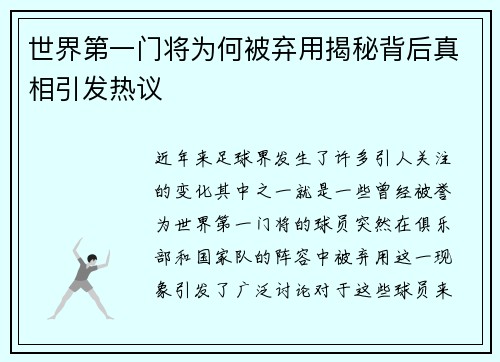 世界第一门将为何被弃用揭秘背后真相引发热议

近年来足球界发生了许多引人关注的变化其中之一就是一些曾经被誉为世界第一门将的球员突然在俱乐部和国家队的阵容中被弃用这一现象引发了广泛讨论对于这些球员来